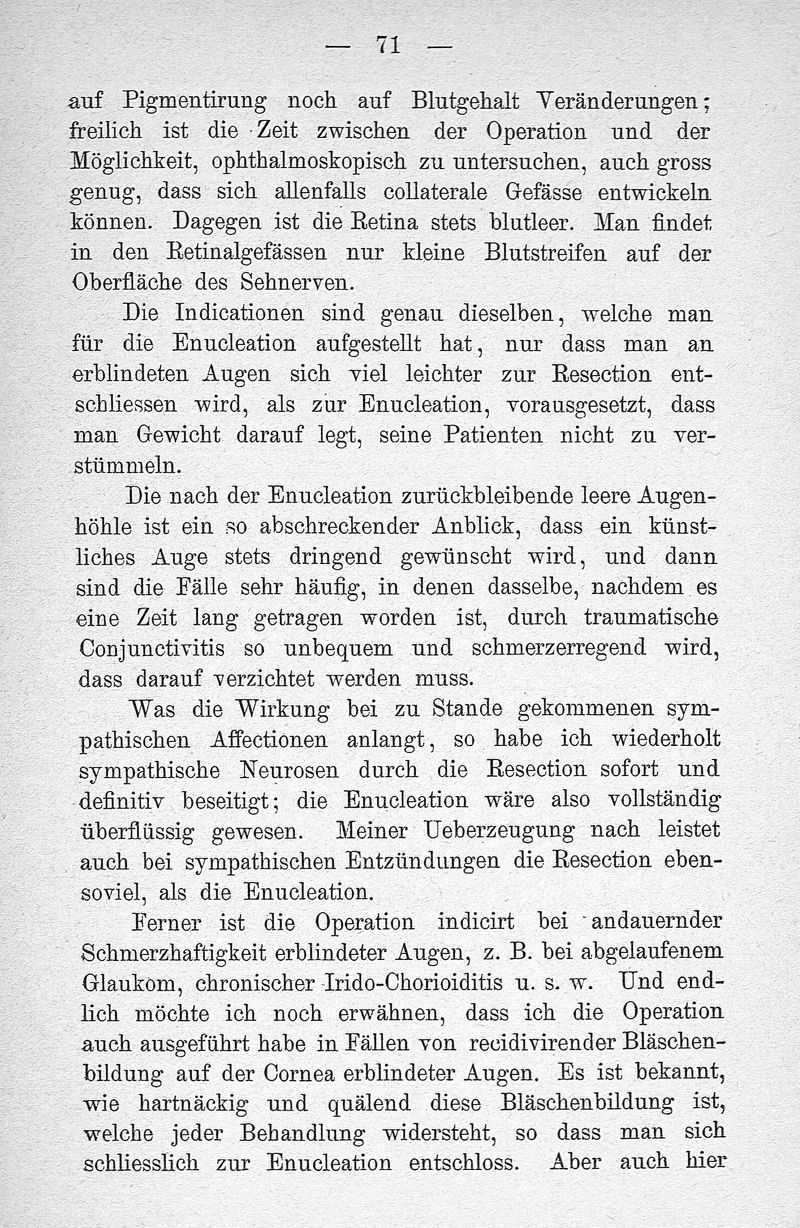 — 71 —

auf Pigmentirung noch auf Blutgehalt Veränderungen; freilich ist die Zeit zwischen der Operation und der Möglichkeit, ophthalmoskopisch zu untersuchen, auch gross genug, dass sich allenfalls collaterale Gefässe entwickeln können. Dagegen ist die Retina stets blutleer. Man findet in den Retinalgefässen nur kleine Blutstreifen auf der Oberfläche des Sehnerven.

Die Indicationen sind genau dieselben, welche man für die Enucleation aufgestellt hat, nur dass man an erblindeten Augen sich viel leichter zur Resection entschliessen wird, als zur Enucleation, vorausgesetzt, dass man Gewicht darauf legt, seine Patienten nicht zu verstümmeln.

Die nach der Enucleation zurückbleibende leere Augenhöhle ist ein so abschreckender Anblick, dass ein künstliches Auge stets dringend gewünscht wird, und dann sind die Fälle sehr häufig, in denen dasselbe, nachdem es eine Zeit lang getragen worden ist, durch traumatische Conjunctivitis so unbequem und schmerzerregend wird, dass darauf verzichtet werden muss.

Was die Wirkung bei zu Stande gekommenen sympathischen Affectionen anlangt, so habe ich wiederholt sympathische Neurosen durch die Resection sofort und definitiv beseitigt; die Enucleation wäre also vollständig überflüssig gewesen. Meiner Ueberzeugung nach leistet auch bei sympathischen Entzündungen die Resection ebensoviel, als die Enucleation.

Ferner ist die Operation indicirt bei andauernder Schmerzhaftigkeit erblindeter Augen, z. B. bei abgelaufenem Glaukom, chronischer Irido-Chorioiditis u. s. w. Und endlich möchte ich noch erwähnen, dass ich die Operation auch ausgeführt habe in Fällen von recidivirender Bläschenbildung auf der Cornea erblindeter Augen. Es ist bekannt, wie hartnäckig und quälend diese Bläschenbildung ist, welche jeder Behandlung widersteht, so dass man sich schliesslich zur Enucleation entschloss. Aber auch hier